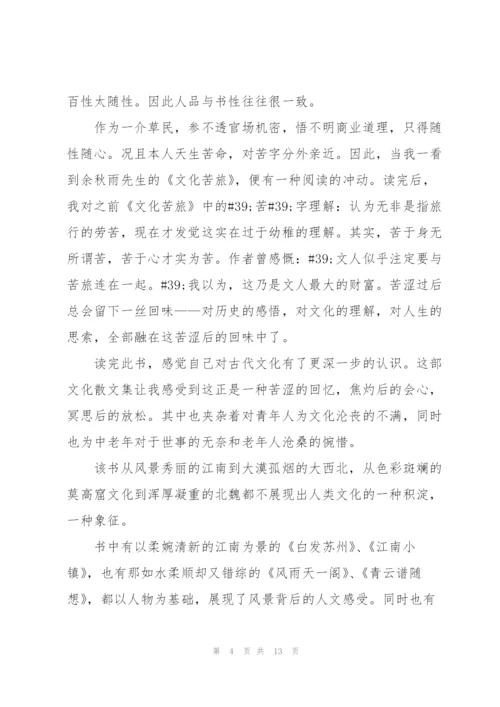 百性太随性。因此人品与书性往往很一致。

作为一介草民，参不透官场机密，悟不明商业道理，只得随性随心。况且本人天生苦命，对苦字分外亲近。因此，当我一看到余秋雨先生的《文化苦旅》，便有一种阅读的冲动。读完后，我对之前《文化苦旅》中的#39;苦#39;字理解：认为无非是指旅行的劳苦，现在才发觉这实在过于幼稚的理解。其实，苦于身无所谓苦，苦于心才实为苦。作者曾感慨：#39;文人似乎注定要与苦旅连在一起。#39;我以为，这乃是文人最大的财富。苦涩过后总会留下一丝回味——对历史的感悟，对文化的理解，对人生的思索，全部融在这苦涩后的回味中了。

读完此书，感觉自己对古代文化有了更深一步的认识。这部文化散文集让我感受到这正是一种苦涩的回忆，焦灼后的会心，冥思后的放松。其中也夹杂着对青年人为文化沦丧的不满，同时也为中老年对于世事的无奈和老年人沧桑的惋惜。

该书从风景秀丽的江南到大漠孤烟的大西北，从色彩斑斓的莫高窟文化到浑厚凝重的北魏都不展现出人类文化的一种积淀，一种象征。

书中有以柔婉清新的江南为景的《白发苏州》、《江南小镇》，也有那如水柔顺却又错综的《风雨天一阁》、《青云谱随想》，都以人物为基础，展现了风景背后的人文感受。同时也有

第 4 页 共 13 页